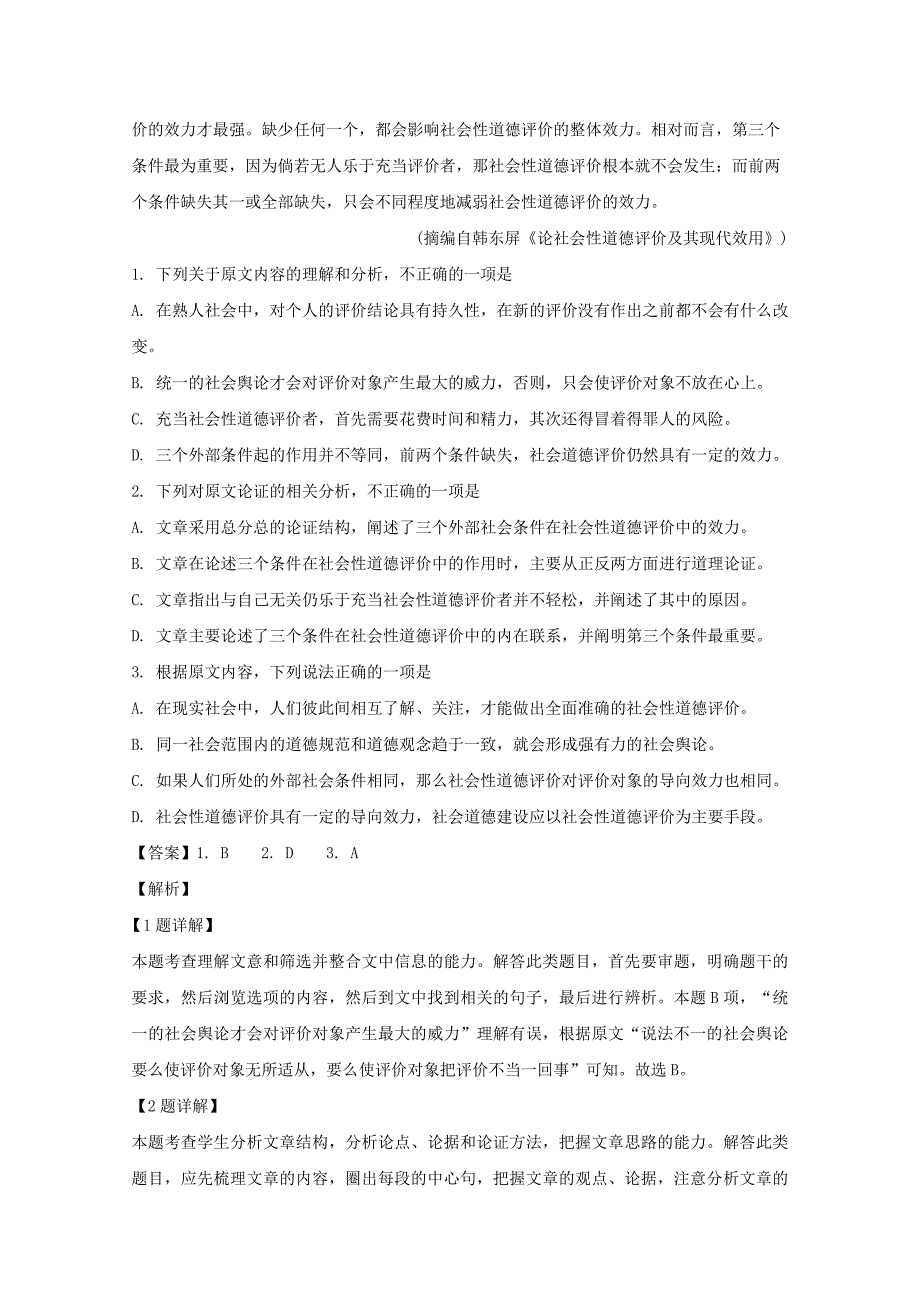 价的效力才最强。缺少任何一个，都会影响社会性道德评价的整体效力。相对而言，第三个条件最为重要，因为倘若无人乐于充当评价者，那社会性道德评价根本就不会发生：而前两个条件缺失其一或全部缺失，只会不同程度地减弱社会性道德评价的效力。

（摘编自韩东屏《论社会性道德评价及其现代效用》）

1. 下列关于原文内容的理解和分析，不正确的一项是

A. 在熟人社会中，对个人的评价结论具有持久性，在新的评价没有作出之前都不会有什么改变。

B. 统一的社会舆论才会对评价对象产生最大的威力，否则，只会使评价对象不放在心上。

C. 充当社会性道德评价者，首先需要花费时间和精力，其次还得冒着得罪人的风险。

D. 三个外部条件起的作用并不等同，前两个条件缺失，社会道德评价仍然具有一定的效力。

2. 下列对原文论证的相关分析，不正确的一项是

A. 文章采用总分总的论证结构，阐述了三个外部社会条件在社会性道德评价中的效力。

B. 文章在论述三个条件在社会性道德评价中的作用时，主要从正反两方面进行道理论证。

C. 文章指出与自己无关仍乐于充当社会性道德评价者并不轻松，并阐述了其中的原因。

D. 文章主要论述了三个条件在社会性道德评价中的内在联系，并阐明第三个条件最重要。

3. 根据原文内容，下列说法正确的一项是

A. 在现实社会中，人们彼此间相互了解、关注，才能做出全面准确的社会性道德评价。

B. 同一社会范围内的道德规范和道德观念趋于一致，就会形成强有力的社会舆论。

C. 如果人们所处的外部社会条件相同，那么社会性道德评价对评价对象的导向效力也相同。

D. 社会性道德评价具有一定的导向效力，社会道德建设应以社会性道德评价为主要手段。

【答案】1. B　2. D　3. A

【解析】

【1题详解】

本题考查理解文意和筛选并整合文中信息的能力。解答此类题目，首先要审题，明确题干的要求，然后浏览选项的内容，然后到文中找到相关的句子，最后进行辨析。本题B项，“统一的社会舆论才会对评价对象产生最大的威力”理解有误，根据原文“说法不一的社会舆论要么使评价对象无所适从，要么使评价对象把评价不当一回事”可知。故选B。

【2题详解】

本题考查学生分析文章结构，分析论点、论据和论证方法，把握文章思路的能力。解答此类题目，应先梳理文章的内容，圈出每段的中心句，把握文章的观点、论据，注意分析文章的